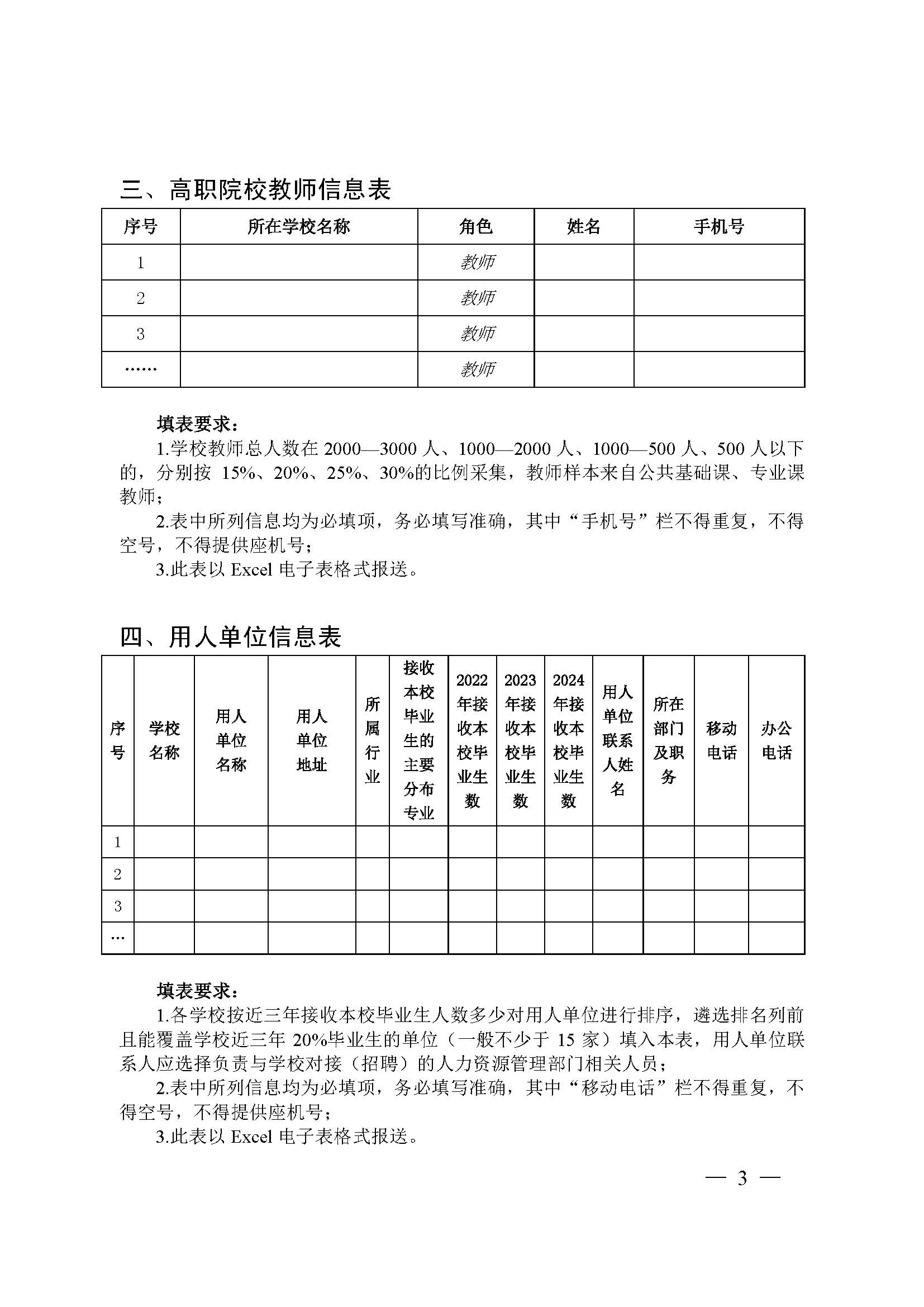 三、高职院校教师信息表

| 序号 | 所在学校名称 | 角色 | 姓名 | 手机号 |
|---|---|---|---|---|
| 1 | | 教师 | | |
| 2 | | 教师 | | |
| 3 | | 教师 | | |
| …… | | 教师 | | |

填表要求：

1.学校教师总人数在 2000—3000 人、1000—2000 人、1000—500 人、500 人以下的，分别按 15%、20%、25%、30%的比例采集，教师样本来自公共基础课、专业课教师；

2.表中所列信息均为必填项，务必填写准确，其中“手机号”栏不得重复，不得空号，不得提供座机号；

3.此表以 Excel 电子表格式报送。

四、用人单位信息表

| 序号 | 学校名称 | 用人单位名称 | 用人单位地址 | 所属行业 | 接收本校毕业生的主要分布专业 | 2022年接收本校毕业生数 | 2023年接收本校毕业生数 | 2024年接收本校毕业生数 | 用人单位联系人姓名 | 所在部门及职务 | 移动电话 | 办公电话 |
|---|---|---|---|---|---|---|---|---|---|---|---|---|
| 1 | | | | | | | | | | | | |
| 2 | | | | | | | | | | | | |
| 3 | | | | | | | | | | | | |
| … | | | | | | | | | | | | |

填表要求：

1.各学校按近三年接收本校毕业生人数多少对用人单位进行排序，遴选排名列前且能覆盖学校近三年 20%毕业生的单位（一般不少于 15 家）填入本表，用人单位联系人应选择负责与学校对接（招聘）的人力资源管理部门相关人员；

2.表中所列信息均为必填项，务必填写准确，其中“移动电话”栏不得重复，不得空号，不得提供座机号；

3.此表以 Excel 电子表格式报送。

— 3 —